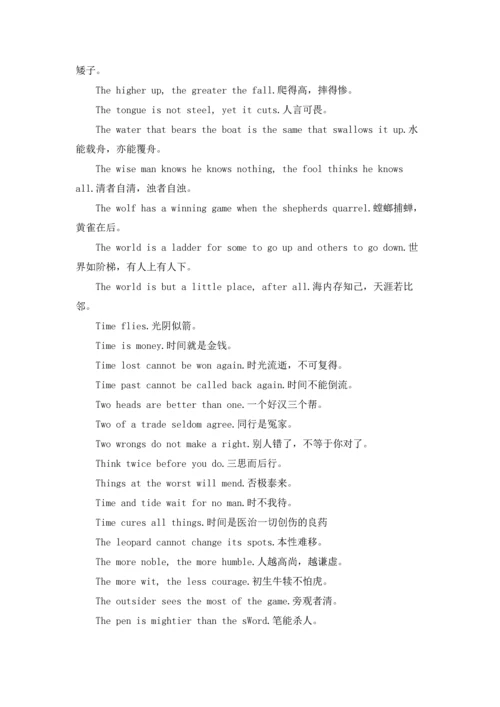 矮子。

The higher up, the greater the fall.爬得高，摔得惨。

The tongue is not steel, yet it cuts.人言可畏。

The water that bears the boat is the same that swallows it up.水能载舟，亦能覆舟。

The wise man knows he knows nothing, the fool thinks he knows all.清者自清，浊者自浊。

The wolf has a winning game when the shepherds quarrel.螳螂捕蝉，黄雀在后。

The world is a ladder for some to go up and others to go down.世界如阶梯，有人上有人下。

The world is but a little place, after all.海内存知己，天涯若比邻。

Time flies.光阴似箭。

Time is money.时间就是金钱。

Time lost cannot be won again.时光流逝，不可复得。

Time past cannot be called back again.时间不能倒流。

Two heads are better than one.一个好汉三个帮。

Two of a trade seldom agree.同行是冤家。

Two wrongs do not make a right.别人错了，不等于你对了。

Think twice before you do.三思而后行。

Things at the worst will mend.否极泰来。

Time and tide wait for no man.时不我待。

Time cures all things.时间是医治一切创伤的良药

The leopard cannot change its spots.本性难移。

The more noble, the more humble.人越高尚，越谦虚。

The more wit, the less courage.初生牛犊不怕虎。

The outsider sees the most of the game.旁观者清。

The pen is mightier than the sWord.笔能杀人。